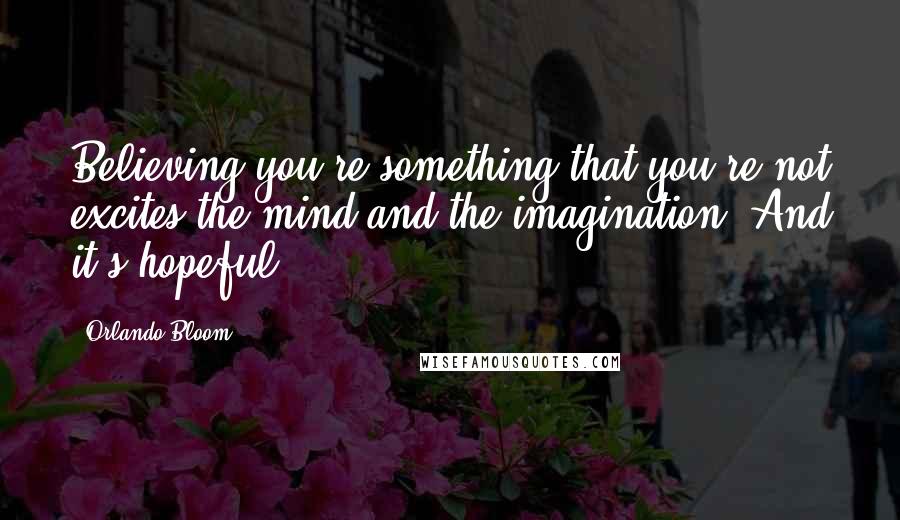 Believing you're something that you're not excites the mind and the imagination. And it's hopeful.

Orlando Bloom

WISEFAMOUSQUOTES.COM